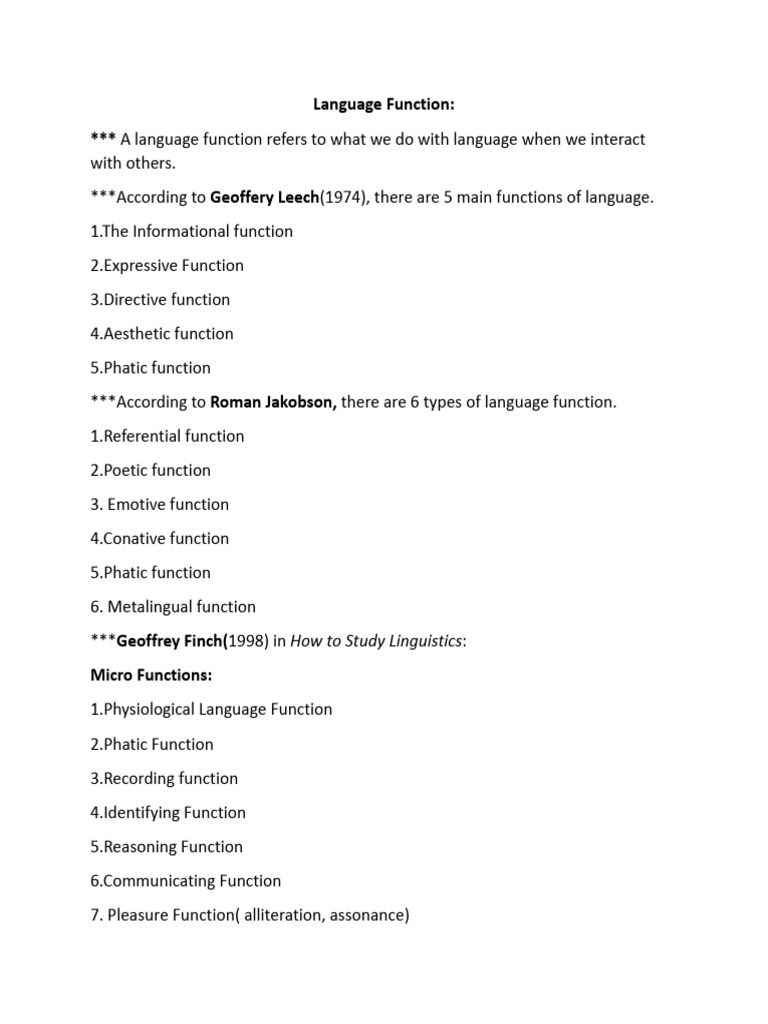 Language Function:

*** A language function refers to what we do with language when we interact with others.

***According to Geoffery Leech(1974), there are 5 main functions of language.

1.The Informational function

2.Expressive Function

3.Directive function

4.Aesthetic function

5.Phatic function

***According to Roman Jakobson, there are 6 types of language function.

1.Referential function

2.Poetic function

3. Emotive function

4.Conative function

5.Phatic function

6. Metalingual function

***Geoffrey Finch(1998) in How to Study Linguistics:

Micro Functions:

1.Physiological Language Function

2.Phatic Function

3.Recording function

4.Identifying Function

5.Reasoning Function

6.Communicating Function

7. Pleasure Function( alliteration, assonance)